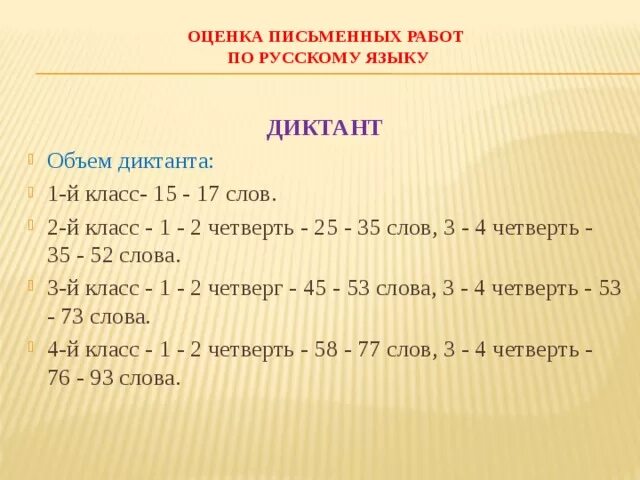 ОЦЕНКА ПИСЬМЕННЫХ РАБОТ
ПО РУССКОМУ ЯЗЫКУ

ДИКТАНТ

Объем диктанта:

1-й класс- 15 - 17 слов.

2-й класс - 1 - 2 четверть - 25 - 35 слов, 3 - 4 четверть - 35 - 52 слова.

3-й класс - 1 - 2 четверг - 45 - 53 слова, 3 - 4 четверть - 53 - 73 слова.

4-й класс - 1 - 2 четверть - 58 - 77 слов, 3 - 4 четверть - 76 - 93 слова.